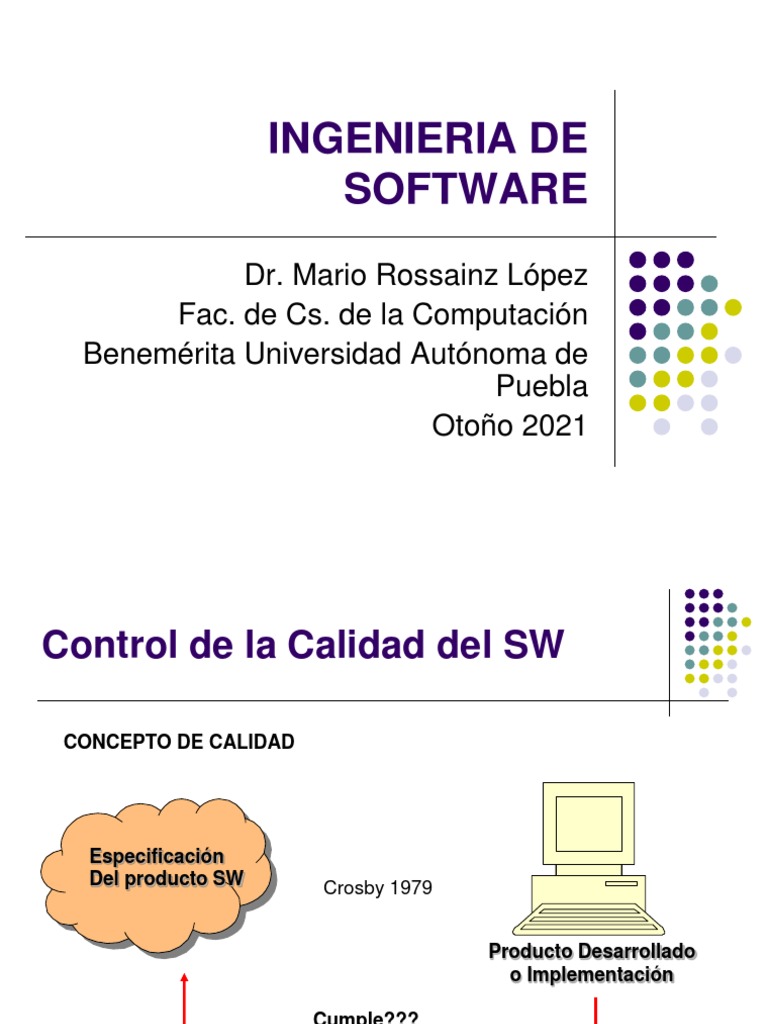 INGENIERIA DE SOFTWARE

Dr. Mario Rossainz López
Fac. de Cs. de la Computación
Benemérita Universidad Autónoma de Puebla
Otoño 2021

Control de la Calidad del SW

CONCEPTO DE CALIDAD

Especificación
Del producto SW

Crosby 1979

Producto Desarrollado
o Implementación

Cumple???